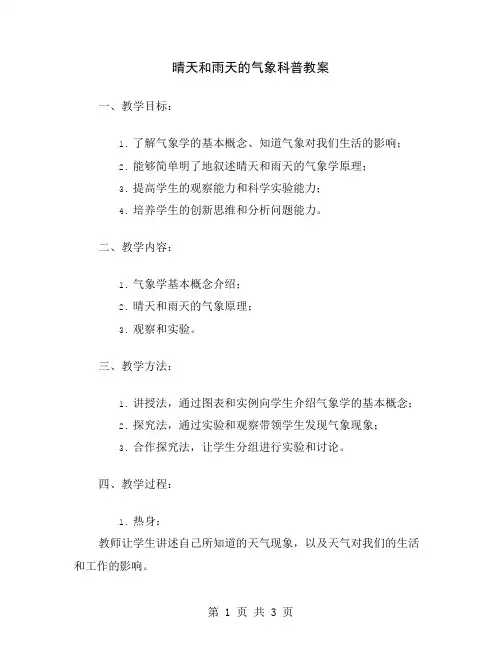 晴天和雨天的气象科普教案

一、教学目标：

1. 了解气象学的基本概念、知道气象对我们生活的影响；

2. 能够简单明了地叙述晴天和雨天的气象学原理；

3. 提高学生的观察能力和科学实验能力；

4. 培养学生的创新思维和分析问题能力。

二、教学内容：

1. 气象学基本概念介绍；

2. 晴天和雨天的气象原理；

3. 观察和实验。

三、教学方法：

1. 讲授法，通过图表和实例向学生介绍气象学的基本概念；

2. 探究法，通过实验和观察带领学生发现气象现象；

3. 合作探究法，让学生分组进行实验和讨论。

四、教学过程：

1. 热身：

教师让学生讲述自己所知道的天气现象，以及天气对我们的生活和工作的影响。

第 1 页 共 3 页